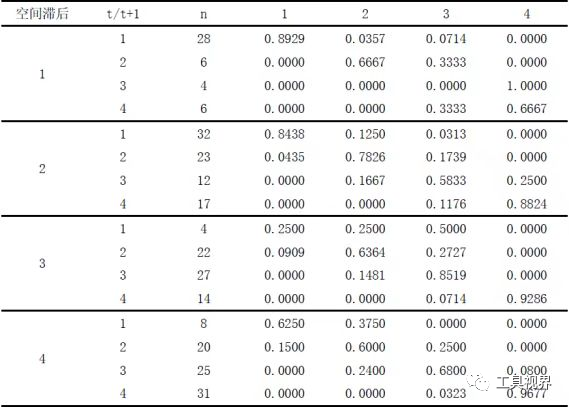 | 空间滞后 | t/t+1 | n | 1 | 2 | 3 | 4 |
|---|---|---|---|---|---|---|
| 1 | 1 | 28 | 0.8929 | 0.0357 | 0.0714 | 0.0000 |
| | 2 | 6 | 0.0000 | 0.6667 | 0.3333 | 0.0000 |
| | 3 | 4 | 0.0000 | 0.0000 | 0.0000 | 1.0000 |
| | 4 | 6 | 0.0000 | 0.0000 | 0.3333 | 0.6667 |
| 2 | 1 | 32 | 0.8438 | 0.1250 | 0.0313 | 0.0000 |
| | 2 | 23 | 0.0435 | 0.7826 | 0.1739 | 0.0000 |
| | 3 | 12 | 0.0000 | 0.1667 | 0.5833 | 0.2500 |
| | 4 | 17 | 0.0000 | 0.0000 | 0.1176 | 0.8824 |
| 3 | 1 | 4 | 0.2500 | 0.2500 | 0.5000 | 0.0000 |
| | 2 | 22 | 0.0909 | 0.6364 | 0.2727 | 0.0000 |
| | 3 | 27 | 0.0000 | 0.1481 | 0.8519 | 0.0000 |
| | 4 | 14 | 0.0000 | 0.0000 | 0.0714 | 0.9286 |
| 4 | 1 | 8 | 0.6250 | 0.3750 | 0.0000 | 0.0000 |
| | 2 | 20 | 0.1500 | 0.6000 | 0.2500 | 0.0000 |
| | 3 | 25 | 0.0000 | 0.2400 | 0.6800 | 0.0800 |
| | 4 | 31 | 0.0000 | 0.0000 | 0.0323 | 0.9677 |

工具视界